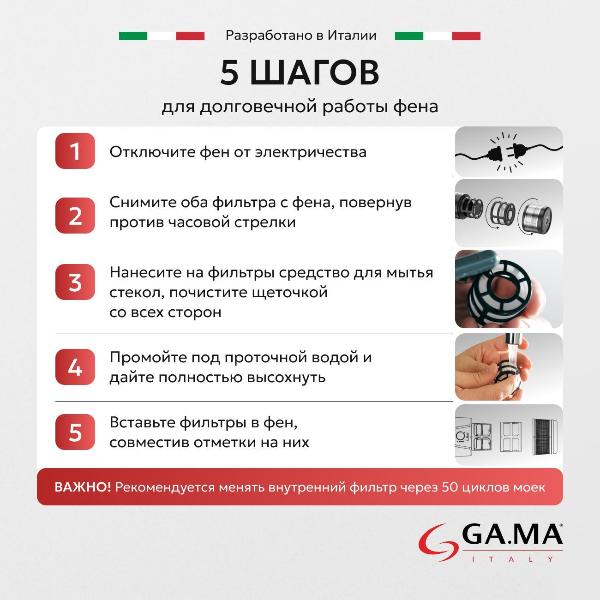 Разработано в Италии

5 ШАГОВ

для долговечной работы фена

1 Отключите фен от электричества

2 Снимите оба фильтра с фена, повернув против часовой стрелки

3 Нанесите на фильтры средство для мытья стекол, почистите щеточкой со всех сторон

4 Промойте под проточной водой и дайте полностью высохнуть

5 Вставьте фильтры в фен, совместив отметки на них

ВАЖНО! Рекомендуется менять внутренний фильтр через 50 циклов моек

GA.MA ITALY